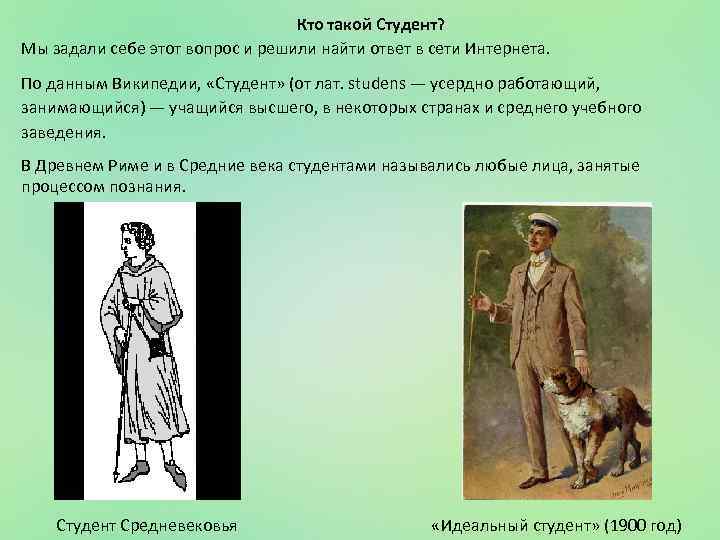 Кто такой Студент?

Мы задали себе этот вопрос и решили найти ответ в сети Интернета.

По данным Википедии, «Студент» (от лат. studens — усердно работающий, занимающийся) — учащийся высшего, в некоторых странах и среднего учебного заведения.

В Древнем Риме и в Средние века студентами назывались любые лица, занятые процессом познания.

Студент Средневековья

«Идеальный студент» (1900 год)